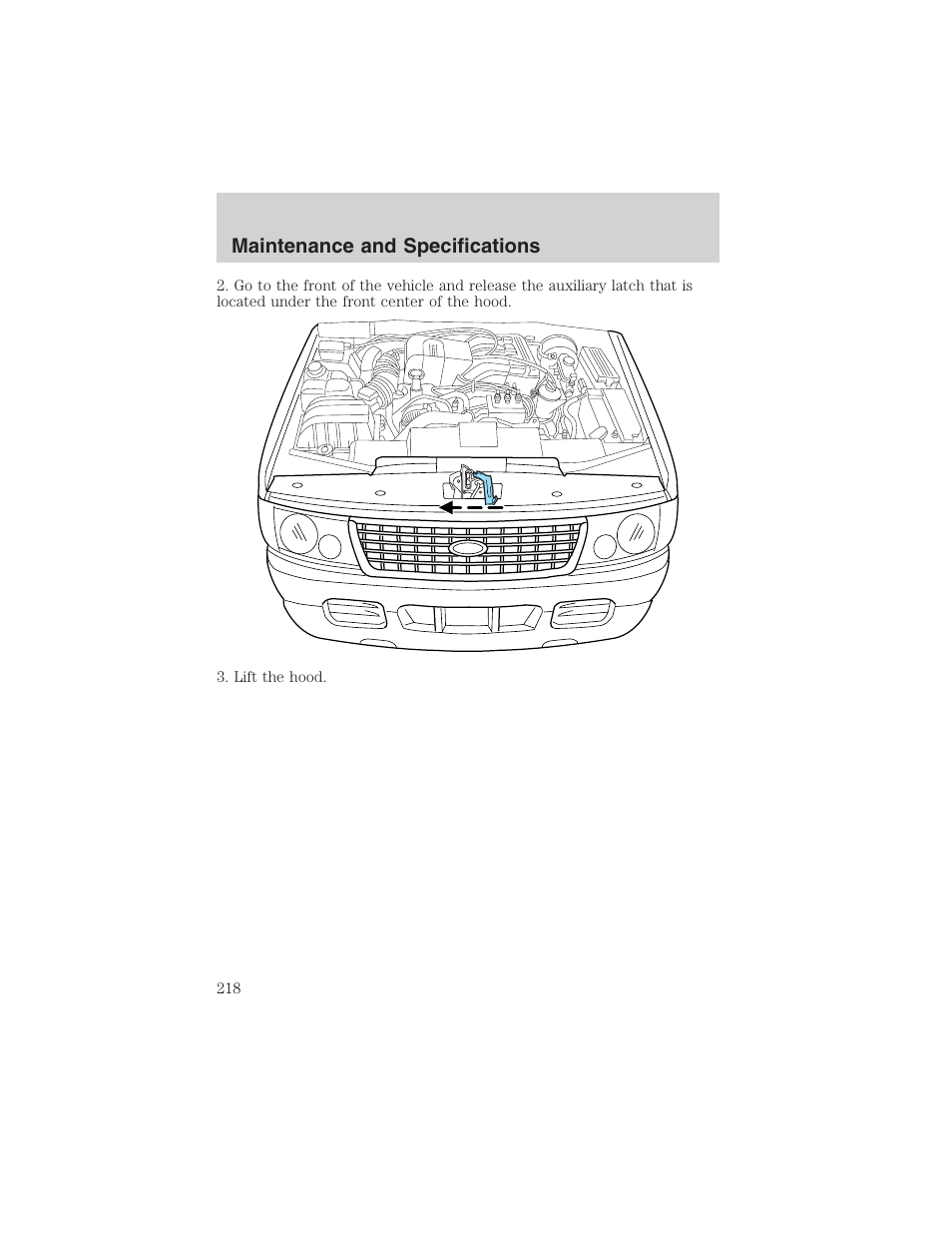 Maintenance and Specifications

2. Go to the front of the vehicle and release the auxiliary latch that is located under the front center of the hood.

3. Lift the hood.

218